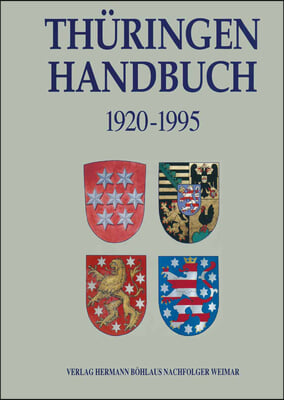 THÜRINGEN HANDBUCH

1920-1995

VERLAG HERMANN BÖHLAUS NACHFOLGER WEIMAR